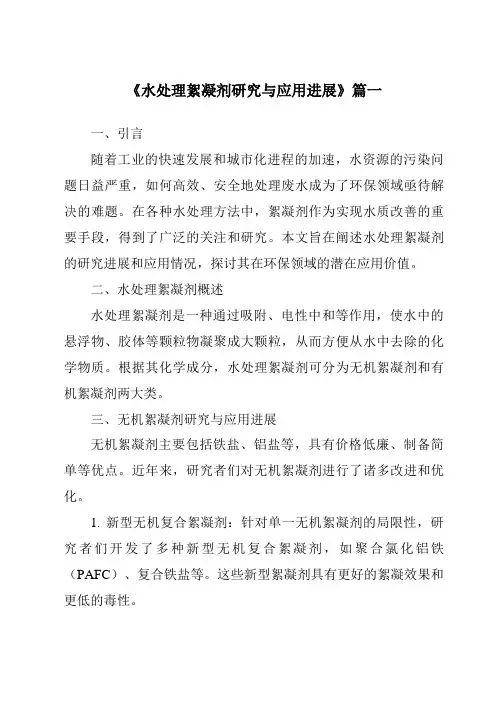 《水处理絮凝剂研究与应用进展》篇一

一、引言

随着工业的快速发展和城市化进程的加速，水资源的污染问题日益严重，如何高效、安全地处理废水成为了环保领域亟待解决的难题。在各种水处理方法中，絮凝剂作为实现水质改善的重要手段，得到了广泛的关注和研究。本文旨在阐述水处理絮凝剂的研究进展和应用情况，探讨其在环保领域的潜在应用价值。

二、水处理絮凝剂概述

水处理絮凝剂是一种通过吸附、电性中和等作用，使水中的悬浮物、胶体等颗粒物凝聚成大颗粒，从而方便从水中去除的化学物质。根据其化学成分，水处理絮凝剂可分为无机絮凝剂和有机絮凝剂两大类。

三、无机絮凝剂研究与应用进展

无机絮凝剂主要包括铁盐、铝盐等，具有价格低廉、制备简单等优点。近年来，研究者们对无机絮凝剂进行了诸多改进和优化。

1. 新型无机复合絮凝剂：针对单一无机絮凝剂的局限性，研究者们开发了多种新型无机复合絮凝剂，如聚合氯化铝铁（PAFC）、复合铁盐等。这些新型絮凝剂具有更好的絮凝效果和更低的毒性。